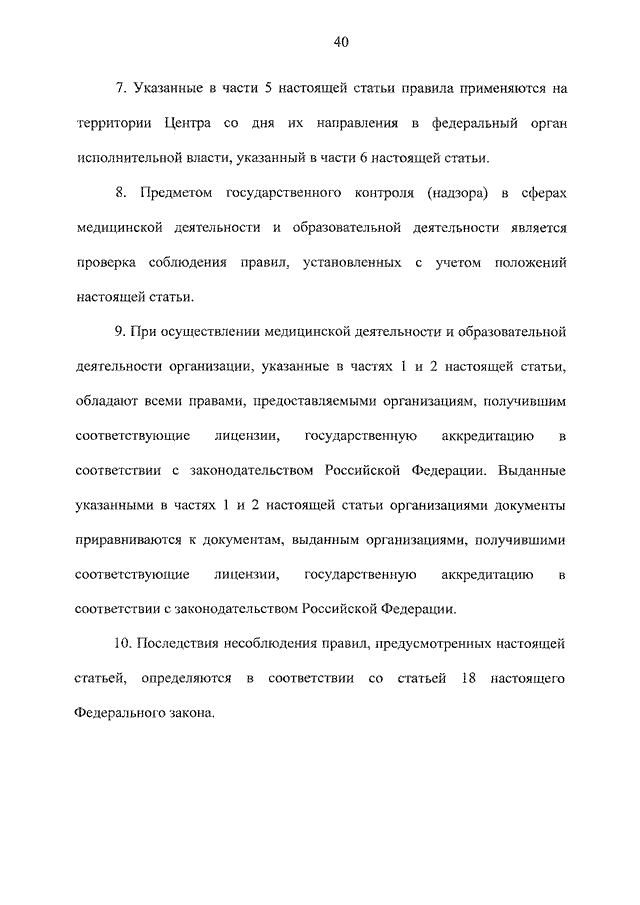 40

7. Указанные в части 5 настоящей статьи правила применяются на территории Центра со дня их направления в федеральный орган исполнительной власти, указанный в части 6 настоящей статьи.

8. Предметом государственного контроля (надзора) в сферах медицинской деятельности и образовательной деятельности является проверка соблюдения правил, установленных с учетом положений настоящей статьи.

9. При осуществлении медицинской деятельности и образовательной деятельности организации, указанные в частях 1 и 2 настоящей статьи, обладают всеми правами, предоставляемыми организациям, получившим соответствующие лицензии, государственную аккредитацию в соответствии с законодательством Российской Федерации. Выданные указанными в частях 1 и 2 настоящей статьи организациями документы приравниваются к документам, выданным организациями, получившими соответствующие лицензии, государственную аккредитацию в соответствии с законодательством Российской Федерации.

10. Последствия несоблюдения правил, предусмотренных настоящей статьей, определяются в соответствии со статьей 18 настоящего Федерального закона.